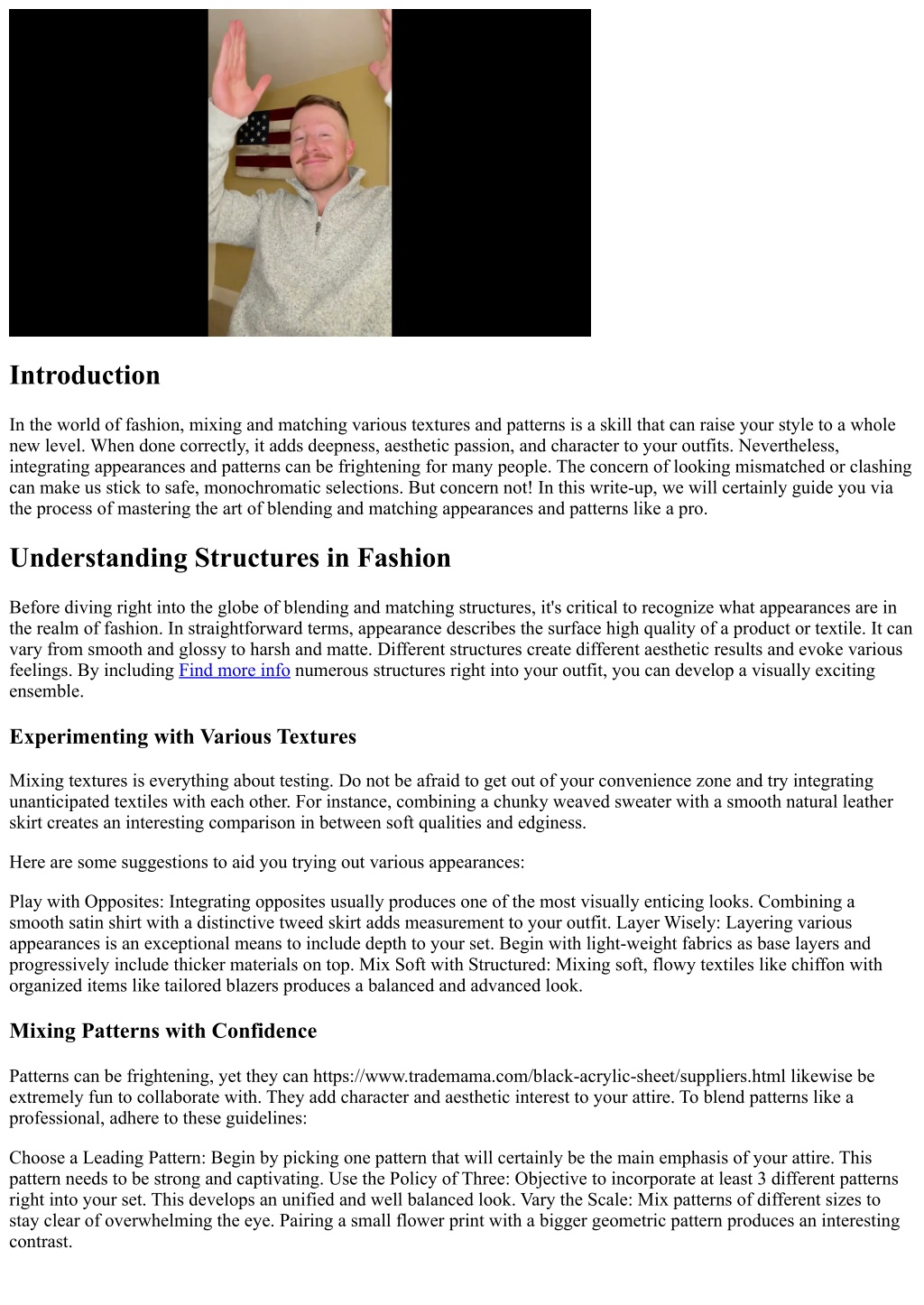 Introduction

In the world of fashion, mixing and matching various textures and patterns is a skill that can raise your style to a whole new level. When done correctly, it adds deepness, aesthetic passion, and character to your outfits. Nevertheless, integrating appearances and patterns can be frightening for many people. The concern of looking mismatched or clashing can make us stick to safe, monochromatic selections. But concern not! In this write-up, we will certainly guide you via the process of mastering the art of blending and matching appearances and patterns like a pro.

Understanding Structures in Fashion

Before diving right into the globe of blending and matching structures, it's critical to recognize what appearances are in the realm of fashion. In straightforward terms, appearance describes the surface high quality of a product or textile. It can vary from smooth and glossy to harsh and matte. Different structures create different aesthetic results and evoke various feelings. By including Find more info numerous structures right into your outfit, you can develop a visually exciting ensemble.

Experimenting with Various Textures

Mixing textures is everything about testing. Do not be afraid to get out of your convenience zone and try integrating unanticipated textiles with each other. For instance, combining a chunky weaved sweater with a smooth natural leather skirt creates an interesting comparison in between soft qualities and edginess.

Here are some suggestions to aid you trying out various appearances:

Play with Opposites: Integrating opposites usually produces one of the most visually enticing looks. Combining a smooth satin shirt with a distinctive tweed skirt adds measurement to your outfit. Layer Wisely: Layering various appearances is an exceptional means to include depth to your set. Begin with light-weight fabrics as base layers and progressively include thicker materials on top. Mix Soft with Structured: Mixing soft, flowy textiles like chiffon with organized items like tailored blazers produces a balanced and advanced look.

Mixing Patterns with Confidence

Patterns can be frightening, yet they can https://www.trademama.com/black-acrylic-sheet/suppliers.html likewise be extremely fun to collaborate with. They add character and aesthetic interest to your attire. To blend patterns like a professional, adhere to these guidelines:

Choose a Leading Pattern: Begin by picking one pattern that will certainly be the main emphasis of your attire. This pattern needs to be strong and captivating. Use the Policy of Three: Objective to incorporate at least 3 different patterns right into your set. This develops an unified and well balanced look. Vary the Scale: Mix patterns of different sizes to stay clear of overwhelming the eye. Pairing a small flower print with a bigger geometric pattern produces an interesting contrast.